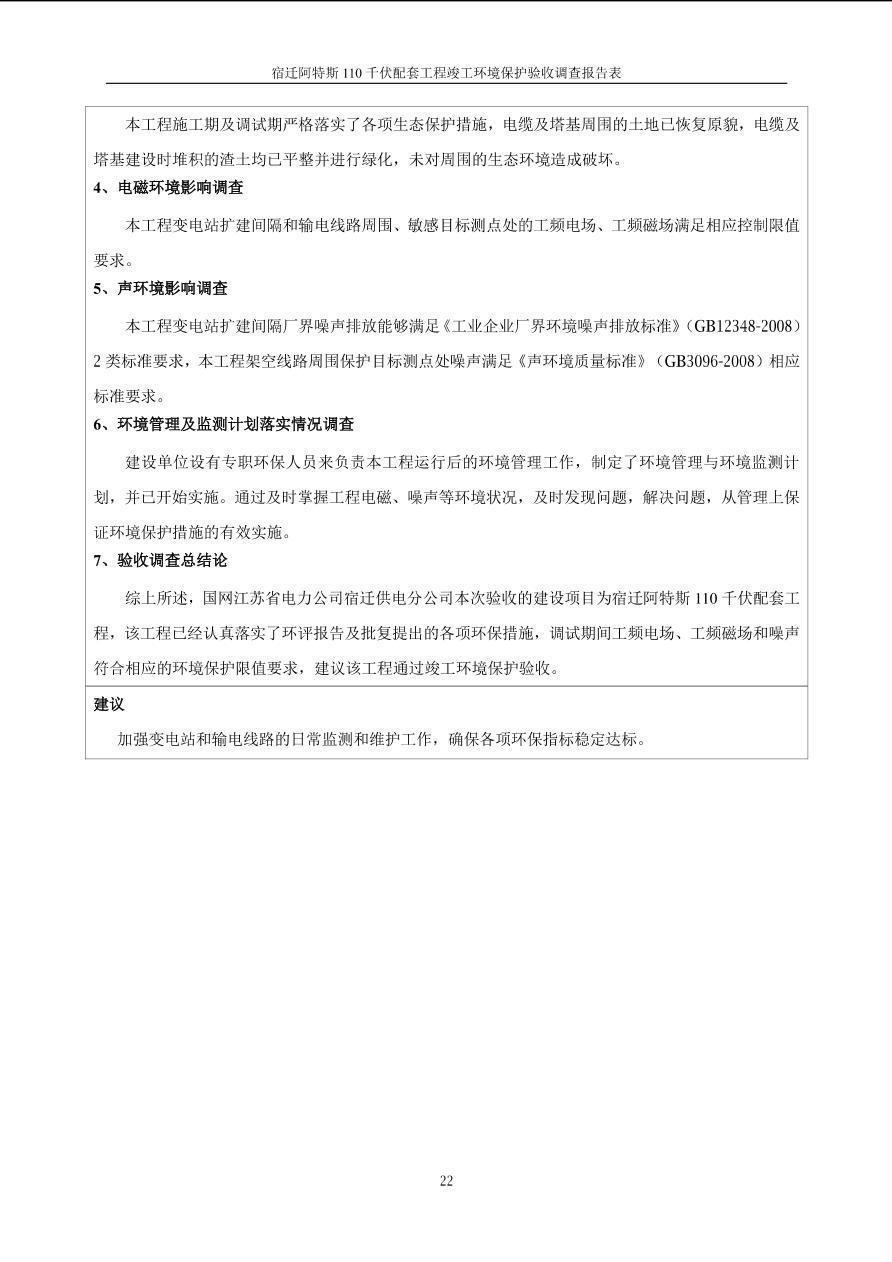 宿迁阿特斯 110 千伏配套工程竣工环境保护验收调查报告表

本工程施工期及调试期严格落实了各项生态保护措施，电缆及塔基周围的土地已恢复原貌，电缆及塔基建设时堆积的渣土均已平整并进行绿化，未对周围的生态环境造成破坏。

4、电磁环境影响调查

本工程变电站扩建间隔和输电线路周围、敏感目标测点处的工频电场、工频磁场满足相应控制限值要求。

5、声环境影响调查

本工程变电站扩建间隔厂界噪声排放能够满足《工业企业厂界环境噪声排放标准》（GB12348-2008）2 类标准要求，本工程架空线路周围保护目标测点处噪声满足《声环境质量标准》（GB3096-2008）相应标准要求。

6、环境管理及监测计划落实情况调查

建设单位设有专职环保人员来负责本工程运行后的环境管理工作，制定了环境管理与环境监测计划，并已开始实施。通过及时掌握工程电磁、噪声等环境状况，及时发现问题，解决问题，从管理上保证环境保护措施的有效实施。

7、验收调查总结论

综上所述，国网江苏省电力公司宿迁供电分公司本次验收的建设项目为宿迁阿特斯 110 千伏配套工程，该工程已经认真落实了环评报告及批复提出的各项环保措施，调试期间工频电场、工频磁场和噪声符合相应的环境保护限值要求，建议该工程通过竣工环境保护验收。

建议

加强变电站和输电线路的日常监测和维护工作，确保各项环保指标稳定达标。

22